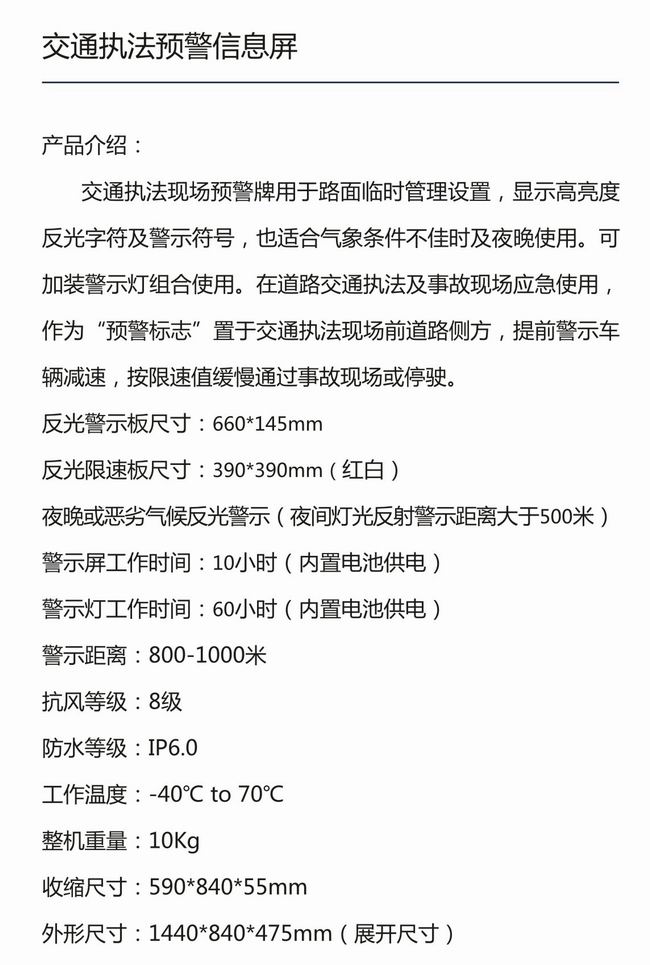 交通执法预警信息屏

产品介绍：

交通执法现场预警牌用于路面临时管理设置，显示高亮度反光字符及警示符号，也适合气象条件不佳时及夜晚使用。可加装警示灯组合使用。在道路交通执法及事故现场应急使用，作为“预警标志”置于交通执法现场前道路侧方，提前警示车辆减速，按限速值缓慢通过事故现场或停驶。

反光警示板尺寸：660*145mm

反光限速板尺寸：390*390mm（红白）

夜晚或恶劣气候反光警示（夜间灯光反射警示距离大于500米）

警示屏工作时间：10小时（内置电池供电）

警示灯工作时间：60小时（内置电池供电）

警示距离：800-1000米

抗风等级：8级

防水等级：IP6.0

工作温度：-40℃ to 70℃

整机重量：10Kg

收缩尺寸：590*840*55mm

外形尺寸：1440*840*475mm（展开尺寸）